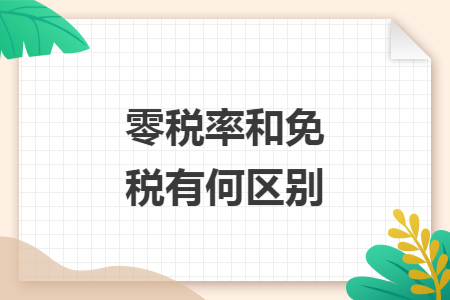 零税率和免税有何区别